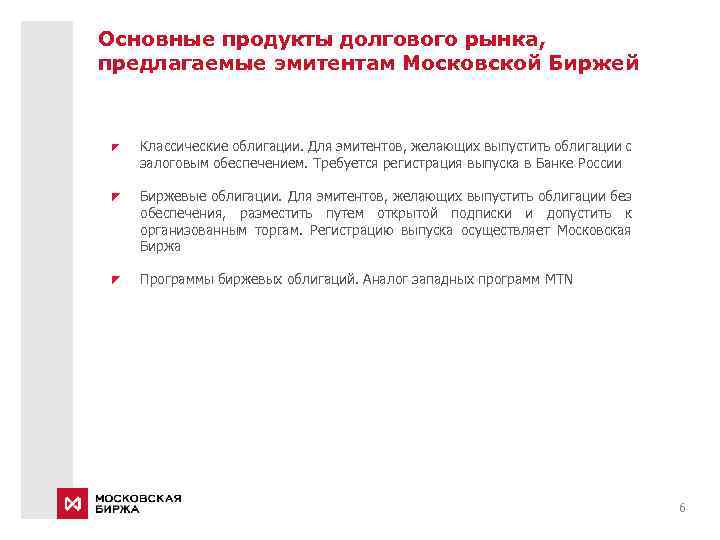 Основные продукты долгового рынка, предлагаемые эмитентам Московской Биржей

Классические облигации. Для эмитентов, желающих выпустить облигации с залоговым обеспечением. Требуется регистрация выпуска в Банке России

Биржевые облигации. Для эмитентов, желающих выпустить облигации без обеспечения, разместить путем открытой подписки и допустить к организованным торгам. Регистрацию выпуска осуществляет Московская Биржа

Программы биржевых облигаций. Аналог западных программ MTN

МОСКОВСКАЯ БИРЖА

6